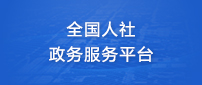 全国人社
政务服务平台